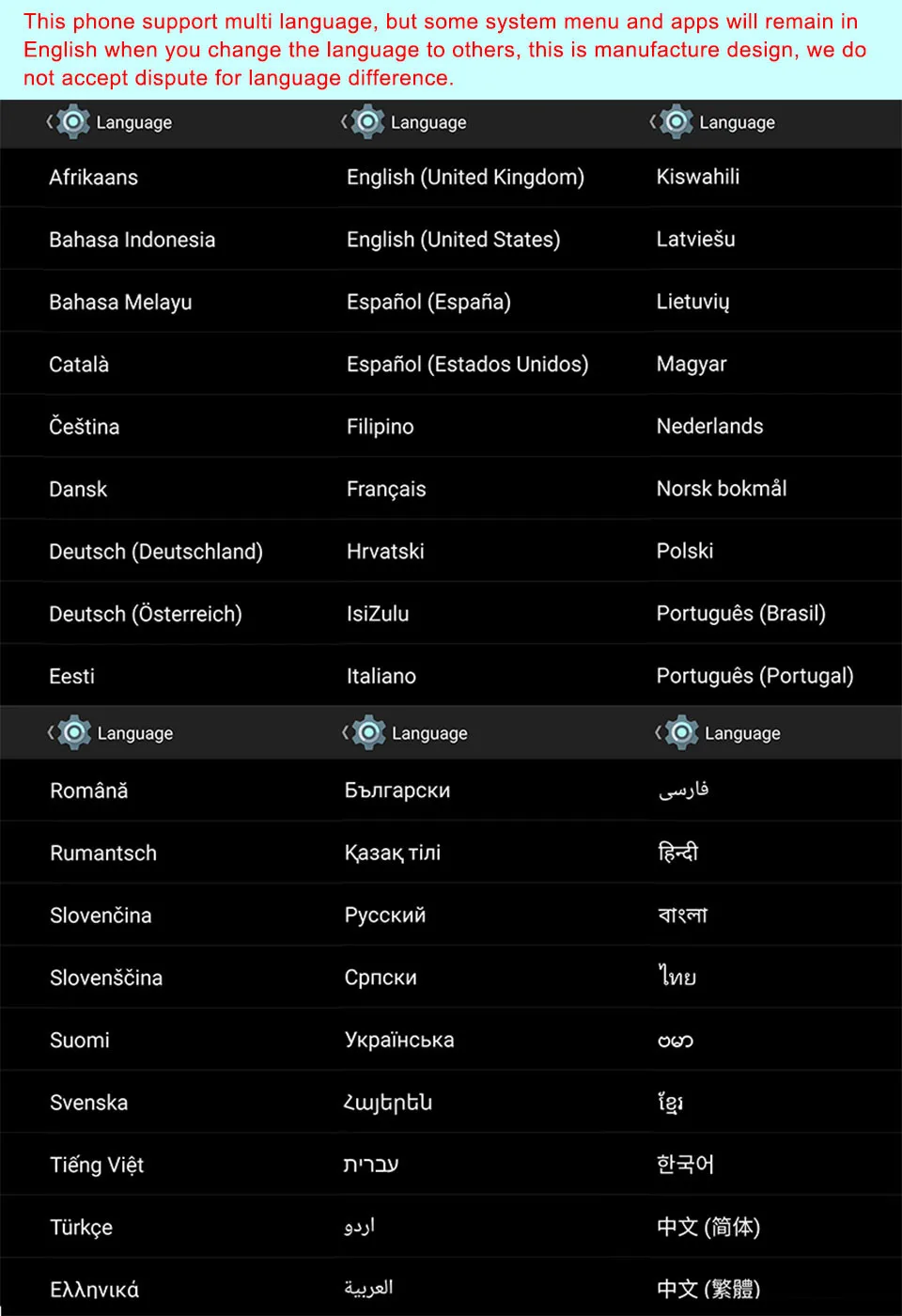 This phone support multi language, but some system menu and apps will remain in English when you change the language to others, this is manufacture design, we do not accept dispute for language difference.

Language

Afrikaans

Bahasa Indonesia

Bahasa Melayu

Català

Čeština

Dansk

Deutsch (Deutschland)

Deutsch (Österreich)

Eesti

Language

English (United Kingdom)

English (United States)

Español (España)

Español (Estados Unidos)

Filipino

Français

Hrvatski

IsiZulu

Italiano

Language

Kiswahili

Latviešu

Lietuvių

Magyar

Nederlands

Norsk bokmål

Polski

Português (Brasil)

Português (Portugal)

Language

Română

Rumantsch

Slovenčina

Slovenščina

Suomi

Svenska

Tiếng Việt

Türkçe

Ελληνικά

Language

Български

Қазақ тілі

Русский

Српски

Українська

Հայերեն

עברית

اردو

العربية

Language

فارسی

हिन्दी

বাংলা

ไทย

ဗမာ

ខ្មែរ

한국어

中文 (简体)

中文 (繁體)